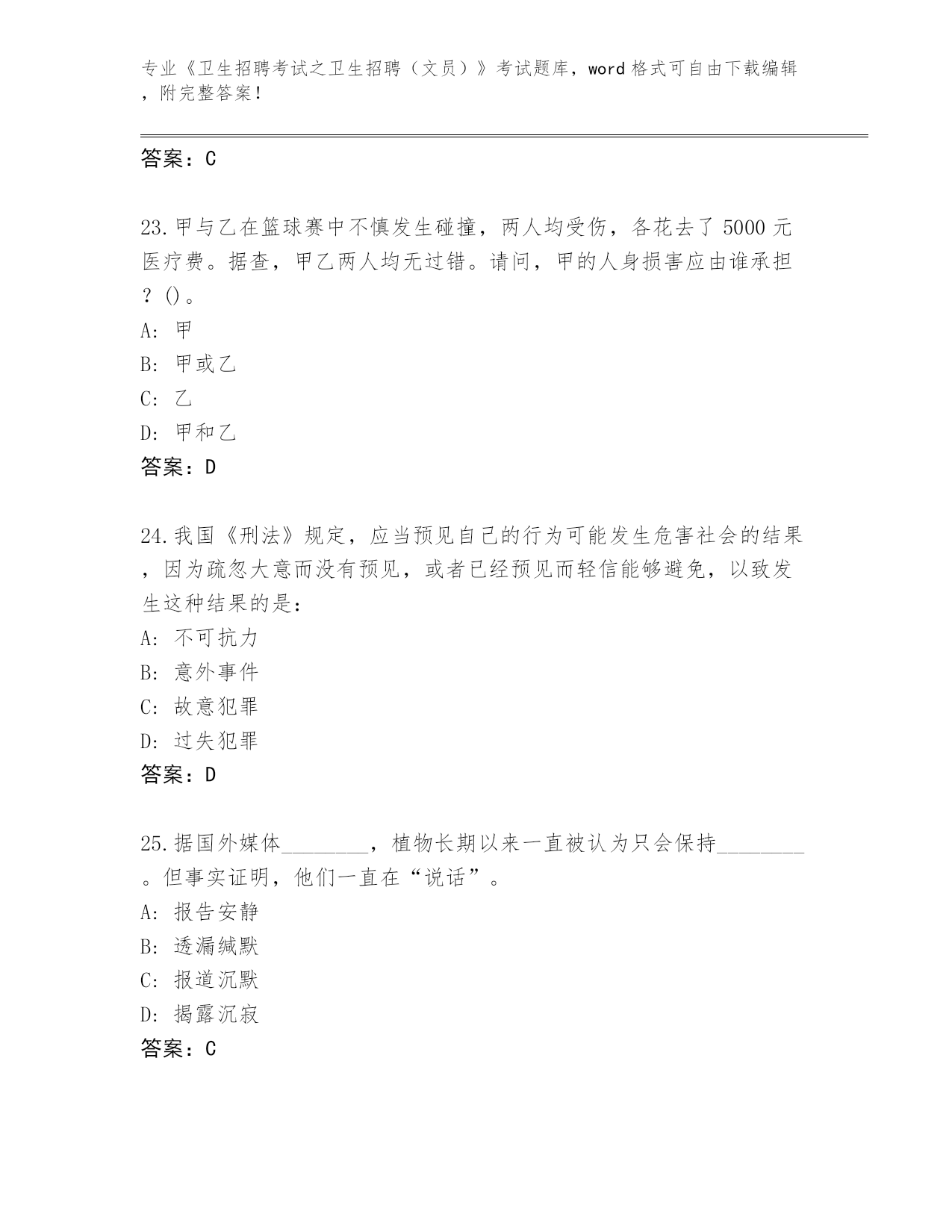 专业《卫生招聘考试之卫生招聘（文员）》考试题库，word 格式可自由下载编辑，附完整答案！

答案：C

23.甲与乙在篮球赛中不慎发生碰撞，两人均受伤，各花去了 5000 元医疗费。据查，甲乙两人均无过错。请问，甲的人身损害应由谁承担？()。
A: 甲
B: 甲或乙
C: 乙
D: 甲和乙
答案：D

24.我国《刑法》规定，应当预见自己的行为可能发生危害社会的结果，因为疏忽大意而没有预见，或者已经预见而轻信能够避免，以致发生这种结果的是：
A: 不可抗力
B: 意外事件
C: 故意犯罪
D: 过失犯罪
答案：D

25.据国外媒体________，植物长期以来一直被认为只会保持________。但事实证明，他们一直在“说话”。
A: 报告安静
B: 透漏缄默
C: 报道沉默
D: 揭露沉寂
答案：C